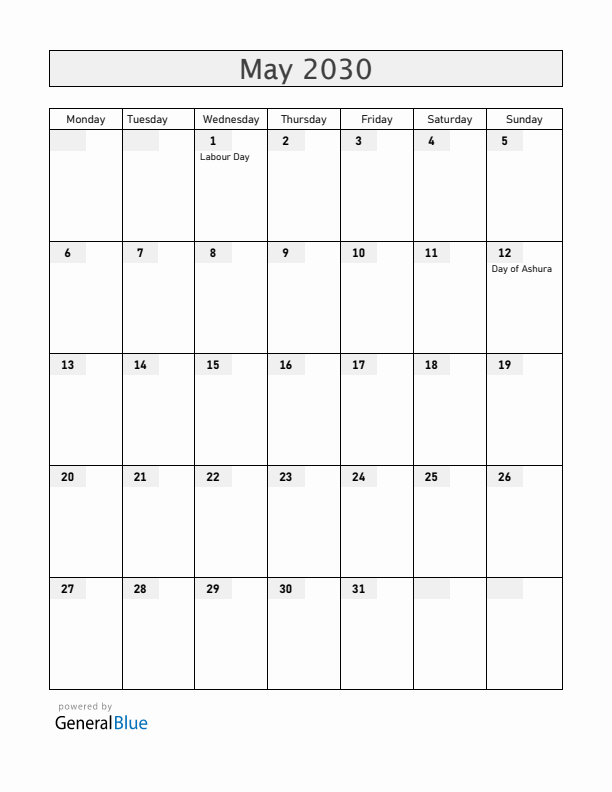 May 2030

| Monday | Tuesday | Wednesday | Thursday | Friday | Saturday | Sunday |
|---|---|---|---|---|---|---|
| | | 1 Labour Day | 2 | 3 | 4 | 5 |
| 6 | 7 | 8 | 9 | 10 | 11 | 12 Day of Ashura |
| 13 | 14 | 15 | 16 | 17 | 18 | 19 |
| 20 | 21 | 22 | 23 | 24 | 25 | 26 |
| 27 | 28 | 29 | 30 | 31 | | |

powered by
GeneralBlue